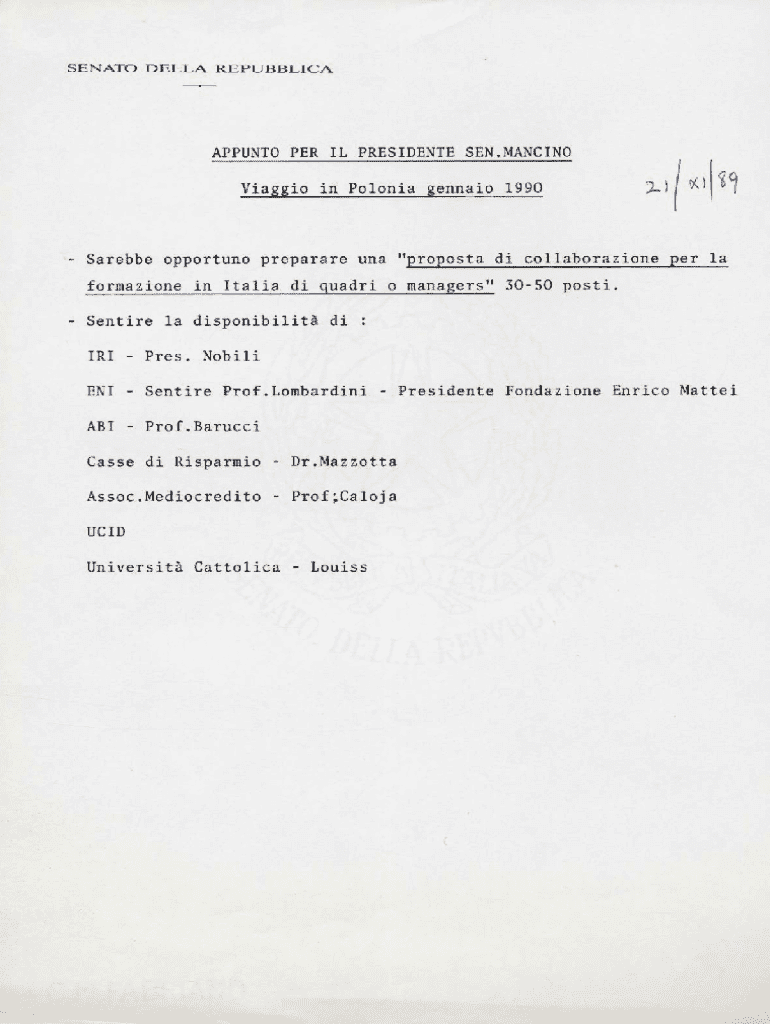 SENATO DELLA REPUBBLICA

APPUNTO PER IL PRESIDENTE SEN.MANCINO

Viaggio in Polonia gennaio 1990

21/XI/89

- Sarebbe opportuno preparare una "proposta di collaborazione per la formazione in Italia di quadri o managers" 30-50 posti.

- Sentire la disponibilità di :

IRI - Pres. Nobili

ENI - Sentire Prof.Lombardini - Presidente Fondazione Enrico Mattei

ABI - Prof.Barucci

Casse di Risparmio - Dr.Mazzotta

Assoc.Mediocredito - Prof;Caloja

UCID

Università Cattolica - Louiss

SENATO DELLA REPUBBLICA